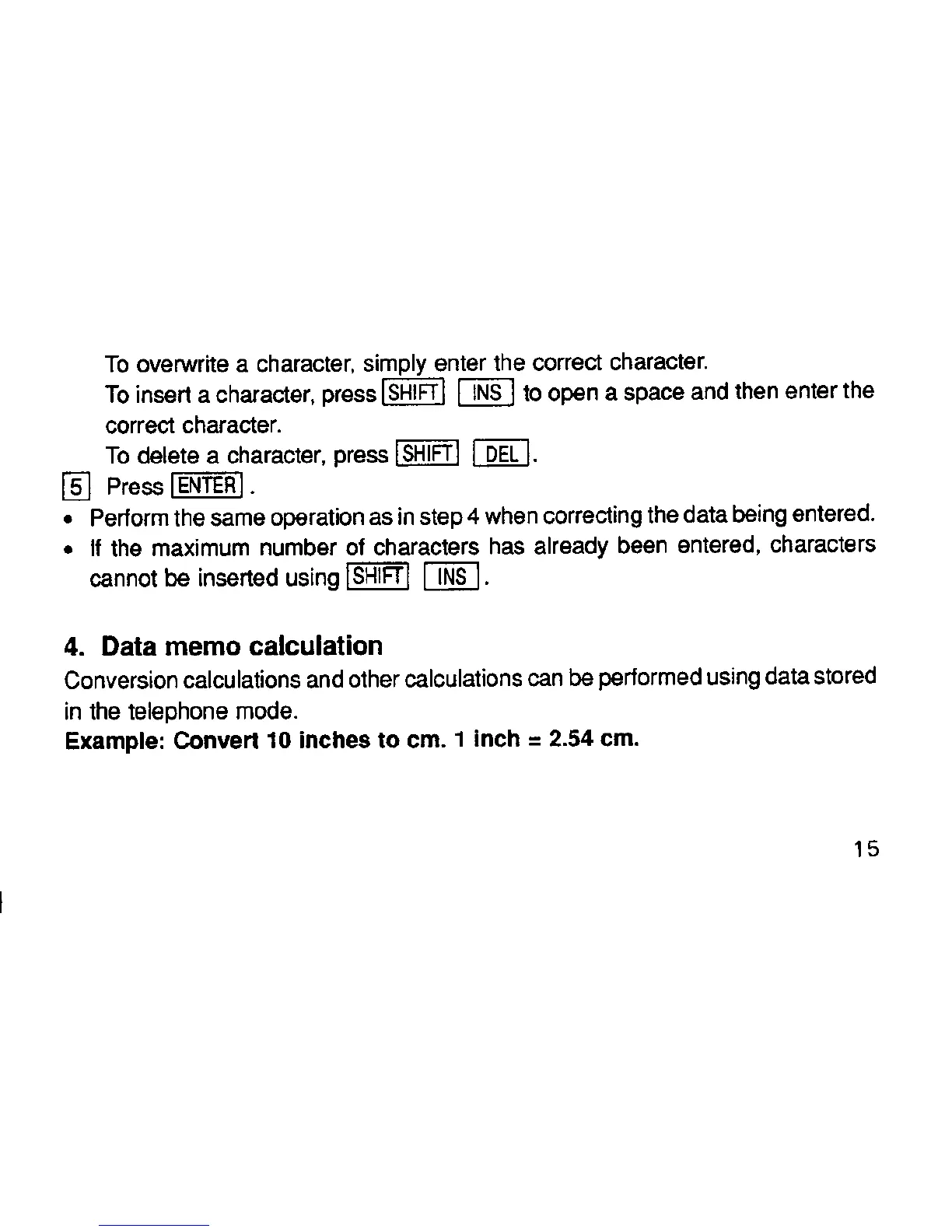 To overwrite a character, simply enter the correct character.
To insert a character, press SHIFT INS to open a space and then enter the correct character.
To delete a character, press SHIFT DEL.

5 Press ENTER.

• Perform the same operation as in step 4 when correcting the data being entered.
• If the maximum number of characters has already been entered, characters cannot be inserted using SHIFT INS.

4. Data memo calculation

Conversion calculations and other calculations can be performed using data stored in the telephone mode.

Example: Convert 10 inches to cm. 1 inch = 2.54 cm.

15